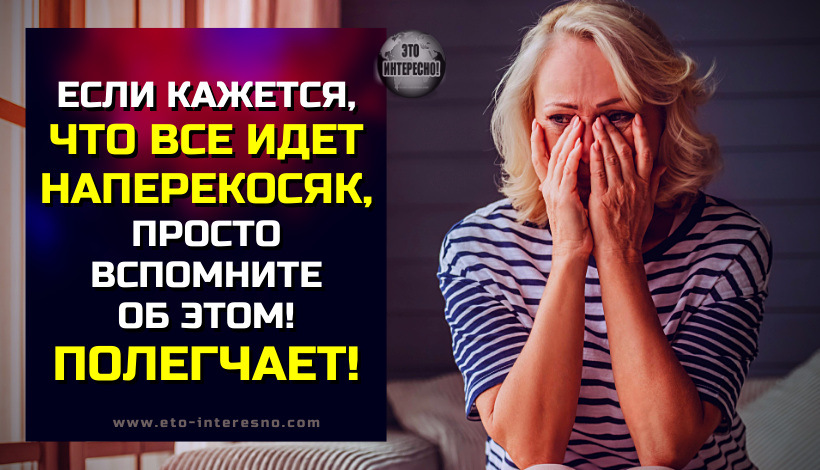 ЭТО ИНТЕРЕСНО!

ЕСЛИ КАЖЕТСЯ, ЧТО ВСЕ ИДЕТ НАПЕРЕКОСЯК, ПРОСТО ВСПОМНИТЕ ОБ ЭТОМ! ПОЛЕГЧАЕТ!

www.eto-interesno.com